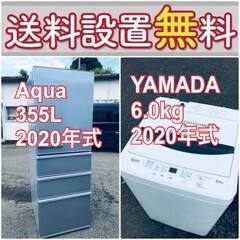 送料設置無料

Aqua
355L
2020年式

YAMADA
6.0kg
2020年式